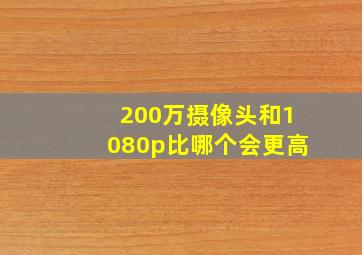 200万摄像头和1080p比哪个会更高